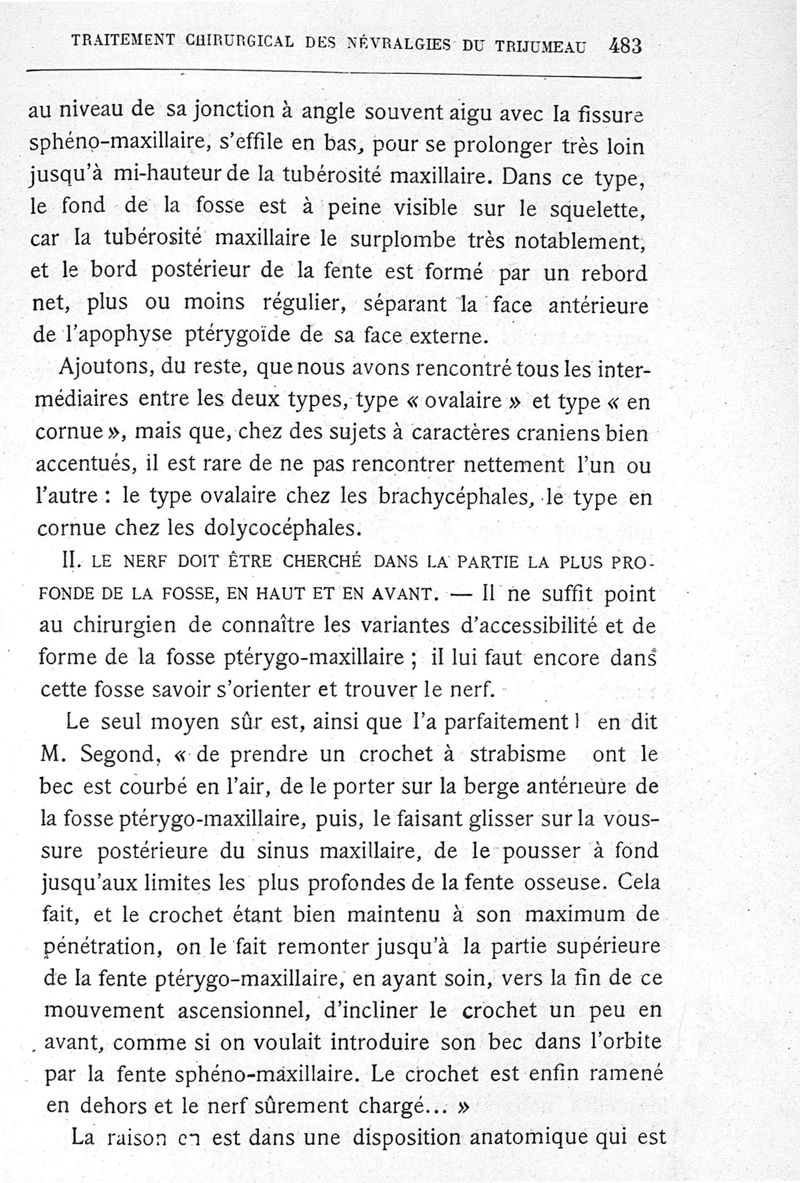 TRAITEMENT CHIRURGICAL DES NÉVRALGIES DU TRIJUMEAU 483

au niveau de sa jonction à angle souvent aigu avec la fissure sphéno-maxillaire, s'effile en bas, pour se prolonger très loin jusqu'à mi-hauteur de la tubérosité maxillaire. Dans ce type, le fond de la fosse est à peine visible sur le squelette, car la tubérosité maxillaire le surplombe très notablement, et le bord postérieur de la fente est formé par un rebord net, plus ou moins régulier, séparant la face antérieure de l'apophyse ptérygoïde de sa face externe.

Ajoutons, du reste, que nous avons rencontré tous les intermédiaires entre les deux types, type « ovalaire » et type « en cornue », mais que, chez des sujets à caractères craniens bien accentués, il est rare de ne pas rencontrer nettement l'un ou l'autre : le type ovalaire chez les brachycéphales, le type en cornue chez les dolycocéphales.

II. LE NERF DOIT ÊTRE CHERCHÉ DANS LA PARTIE LA PLUS PROFONDE DE LA FOSSE, EN HAUT ET EN AVANT. — Il ne suffit point au chirurgien de connaître les variantes d'accessibilité et de forme de la fosse ptérygo-maxillaire ; il lui faut encore dans cette fosse savoir s'orienter et trouver le nerf.

Le seul moyen sûr est, ainsi que l'a parfaitement l en dit M. Segond, « de prendre un crochet à strabisme ont le bec est courbé en l'air, de le porter sur la berge antérieure de la fosse ptérygo-maxillaire, puis, le faisant glisser sur la voussure postérieure du sinus maxillaire, de le pousser à fond jusqu'aux limites les plus profondes de la fente osseuse. Cela fait, et le crochet étant bien maintenu à son maximum de pénétration, on le fait remonter jusqu'à la partie supérieure de la fente ptérygo-maxillaire, en ayant soin, vers la fin de ce mouvement ascensionnel, d'incliner le crochet un peu en avant, comme si on voulait introduire son bec dans l'orbite par la fente sphéno-maxillaire. Le crochet est enfin ramené en dehors et le nerf sûrement chargé... »

La raison en est dans une disposition anatomique qui est